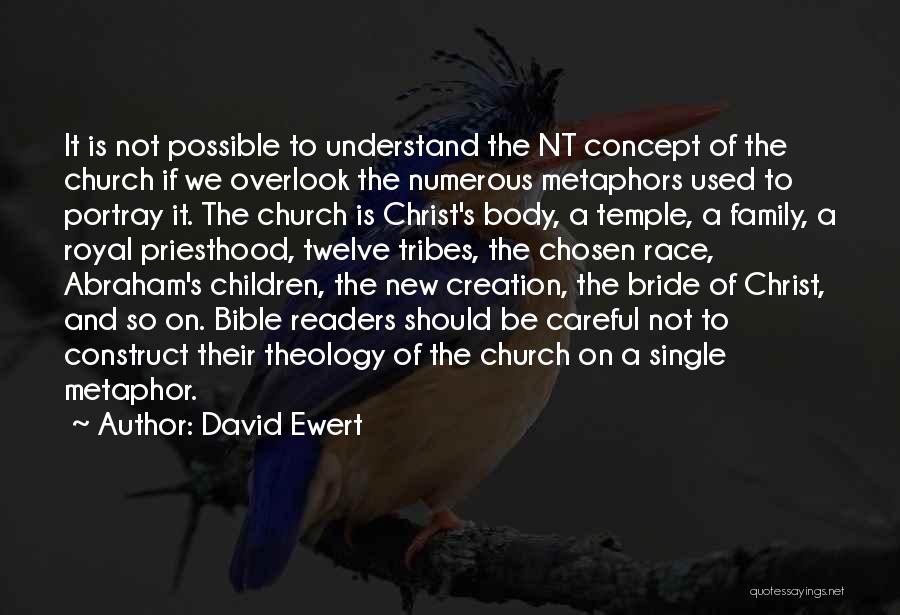 It is not possible to understand the NT concept of the church if we overlook the numerous metaphors used to portray it. The church is Christ's body, a temple, a family, a royal priesthood, twelve tribes, the chosen race, Abraham's children, the new creation, the bride of Christ, and so on. Bible readers should be careful not to construct their theology of the church on a single metaphor.

~ Author: David Ewert

quotessayings.net